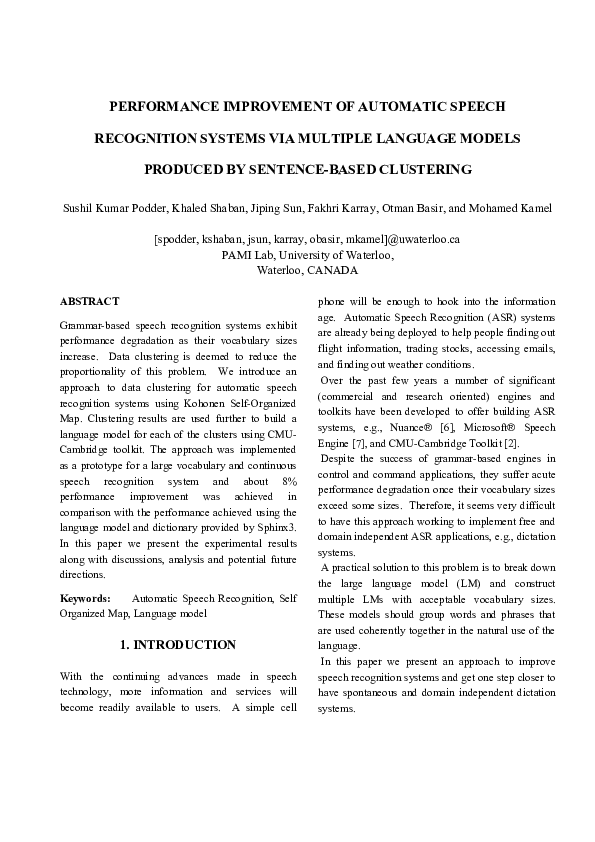 PERFORMANCE IMPROVEMENT OF AUTOMATIC SPEECH RECOGNITION SYSTEMS VIA MULTIPLE LANGUAGE MODELS PRODUCED BY SENTENCE-BASED CLUSTERING

Sushil Kumar Podder, Khaled Shaban, Jiping Sun, Fakhri Karray, Otman Basir, and Mohamed Kamel

[spodder, kshaban, jsun, karray, obasir, mkamel]@uwaterloo.ca
PAMI Lab, University of Waterloo,
Waterloo, CANADA

ABSTRACT

Grammar-based speech recognition systems exhibit performance degradation as their vocabulary sizes increase. Data clustering is deemed to reduce the proportionality of this problem. We introduce an approach to data clustering for automatic speech recognition systems using Kohonen Self-Organized Map. Clustering results are used further to build a language model for each of the clusters using CMU-Cambridge toolkit. The approach was implemented as a prototype for a large vocabulary and continuous speech recognition system and about 8% performance improvement was achieved in comparison with the performance achieved using the language model and dictionary provided by Sphinx3. In this paper we present the experimental results along with discussions, analysis and potential future directions.

Keywords: Automatic Speech Recognition, Self Organized Map, Language model

1. INTRODUCTION

With the continuing advances made in speech technology, more information and services will become readily available to users. A simple cell phone will be enough to hook into the information age. Automatic Speech Recognition (ASR) systems are already being deployed to help people finding out flight information, trading stocks, accessing emails, and finding out weather conditions.

Over the past few years a number of significant (commercial and research oriented) engines and toolkits have been developed to offer building ASR systems, e.g., Nuance® [6], Microsoft® Speech Engine [7], and CMU-Cambridge Toolkit [2].

Despite the success of grammar-based engines in control and command applications, they suffer acute performance degradation once their vocabulary sizes exceed some sizes. Therefore, it seems very difficult to have this approach working to implement free and domain independent ASR applications, e.g., dictation systems.

A practical solution to this problem is to break down the large language model (LM) and construct multiple LMs with acceptable vocabulary sizes. These models should group words and phrases that are used coherently together in the natural use of the language.

In this paper we present an approach to improve speech recognition systems and get one step closer to have spontaneous and domain independent dictation systems.